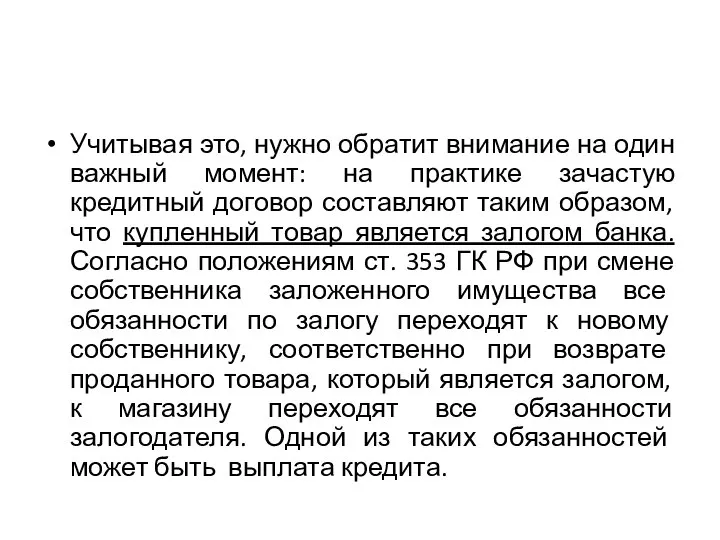 • Учитывая это, нужно обратит внимание на один важный момент: на практике зачастую кредитный договор составляют таким образом, что купленный товар является залогом банка. Согласно положениям ст. 353 ГК РФ при смене собственника заложенного имущества все обязанности по залогу переходят к новому собственнику, соответственно при возврате проданного товара, который является залогом, к магазину переходят все обязанности залогодателя. Одной из таких обязанностей может быть выплата кредита.